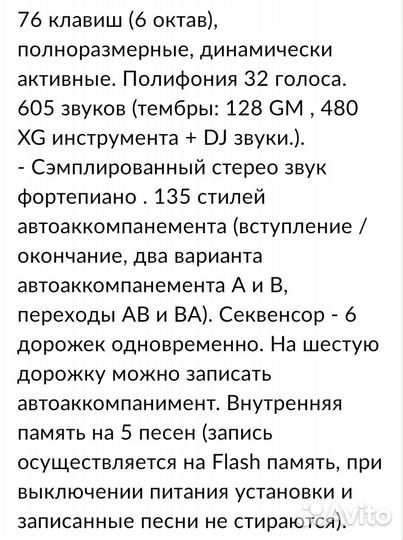 76 клавиш (6 октав), полноразмерные, динамически активные. Полифония 32 голоса. 605 звуков (тембры: 128 GM , 480 XG инструмента + DJ звуки.).
- Сэмплированный стерео звук фортепиано . 135 стилей автоаккомпанемента (вступление / окончание, два варианта автоаккомпанемента A и B, переходы AB и BA). Секвенсор - 6 дорожек одновременно. На шестую дорожку можно записать автоаккомпанимент. Внутренняя память на 5 песен (запись осуществляется на Flash память, при выключении питания установки и записанные песни не стираются).

Avito